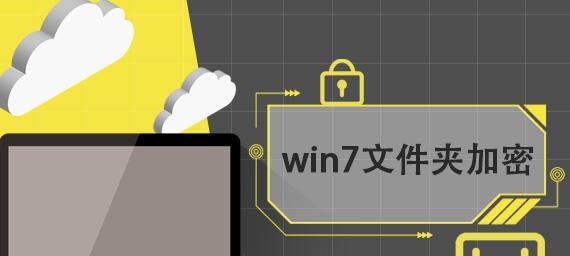 win7文件夹加密